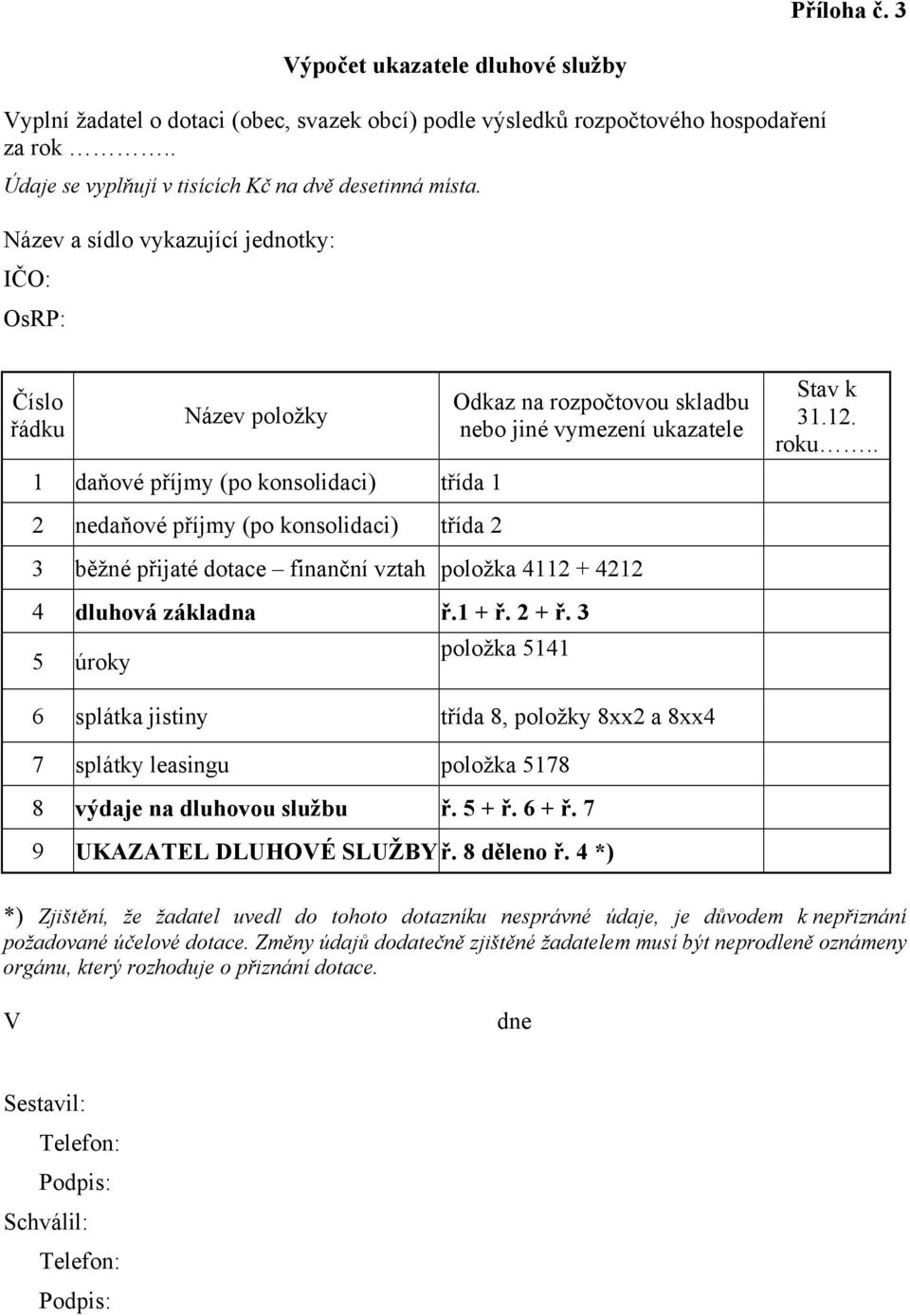 Příloha č. 3

Výpočet ukazatele dluhové služby

Vyplní žadatel o dotaci (obec, svazek obcí) podle výsledků rozpočtového hospodaření za rok …………..

Údaje se vyplňují v tisících Kč na dvě desetinná místa.

Název a sídlo vykazující jednotky:

IČO:

OsRP:

| Číslo řádku | Název položky | Odkaz na rozpočtovou skladbu nebo jiné vymezení ukazatele | Stav k 31.12. roku…….. |
|---|---|---|---|
| 1 | daňové příjmy (po konsolidaci) | třída 1 | |
| 2 | nedaňové příjmy (po konsolidaci) | třída 2 | |
| 3 | běžné přijaté dotace – finanční vztah | položka 4112 + 4212 | |
| 4 | dluhová základna | ř.1 + ř. 2 + ř. 3 | |
| 5 | úroky | položka 5141 | |
| 6 | splátka jistiny | třída 8, položky 8xx2 a 8xx4 | |
| 7 | splátky leasingu | položka 5178 | |
| 8 | výdaje na dluhovou službu | ř. 5 + ř. 6 + ř. 7 | |
| 9 | UKAZATEL DLUHOVÉ SLUŽBY | ř. 8 děleno ř. 4 *) | |

*) Zjištění, že žadatel uvedl do tohoto dotazníku nesprávné údaje, je důvodem k nepřiznání požadované účelové dotace. Změny údajů dodatečně zjištěné žadatelem musí být neprodleně oznámeny orgánu, který rozhoduje o přiznání dotace.

V dne

Sestavil:
Telefon:
Podpis:
Schválil:
Telefon:
Podpis: